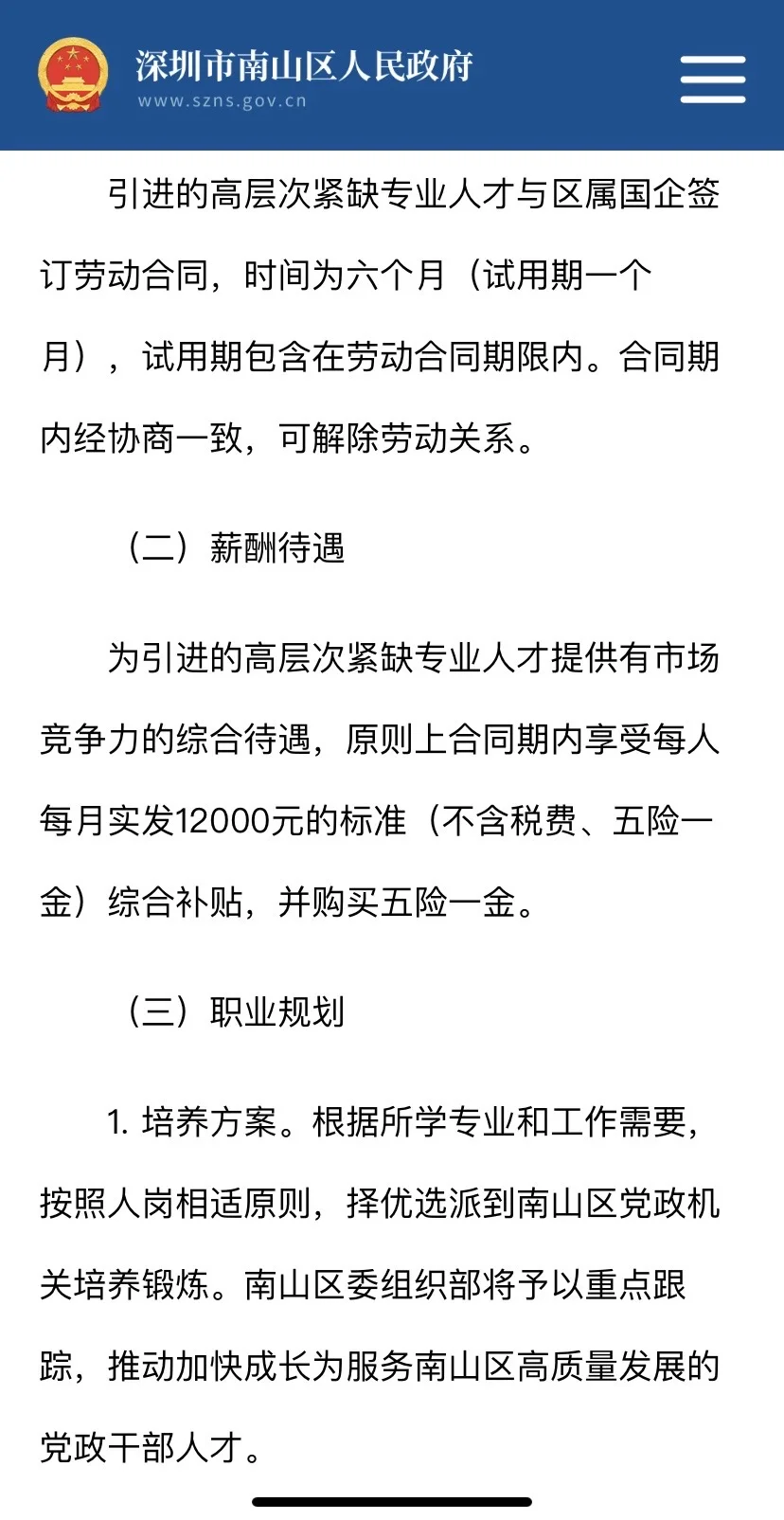 深圳市南山区人民政府
www.szns.gov.cn

引进的高层次紧缺专业人才与区属国企签订劳动合同，时间为六个月（试用期一个月），试用期包含在劳动合同期限内。合同期内经协商一致，可解除劳动关系。

（二）薪酬待遇

为引进的高层次紧缺专业人才提供有市场竞争力的综合待遇，原则上合同期内享受每人每月实发12000元的标准（不含税费、五险一金）综合补贴，并购买五险一金。

（三）职业规划

1. 培养方案。根据所学专业和工作需要，按照人岗相适原则，择优选派到南山区党政机关培养锻炼。南山区委组织部将予以重点跟踪，推动加快成长为服务南山区高质量发展的党政干部人才。